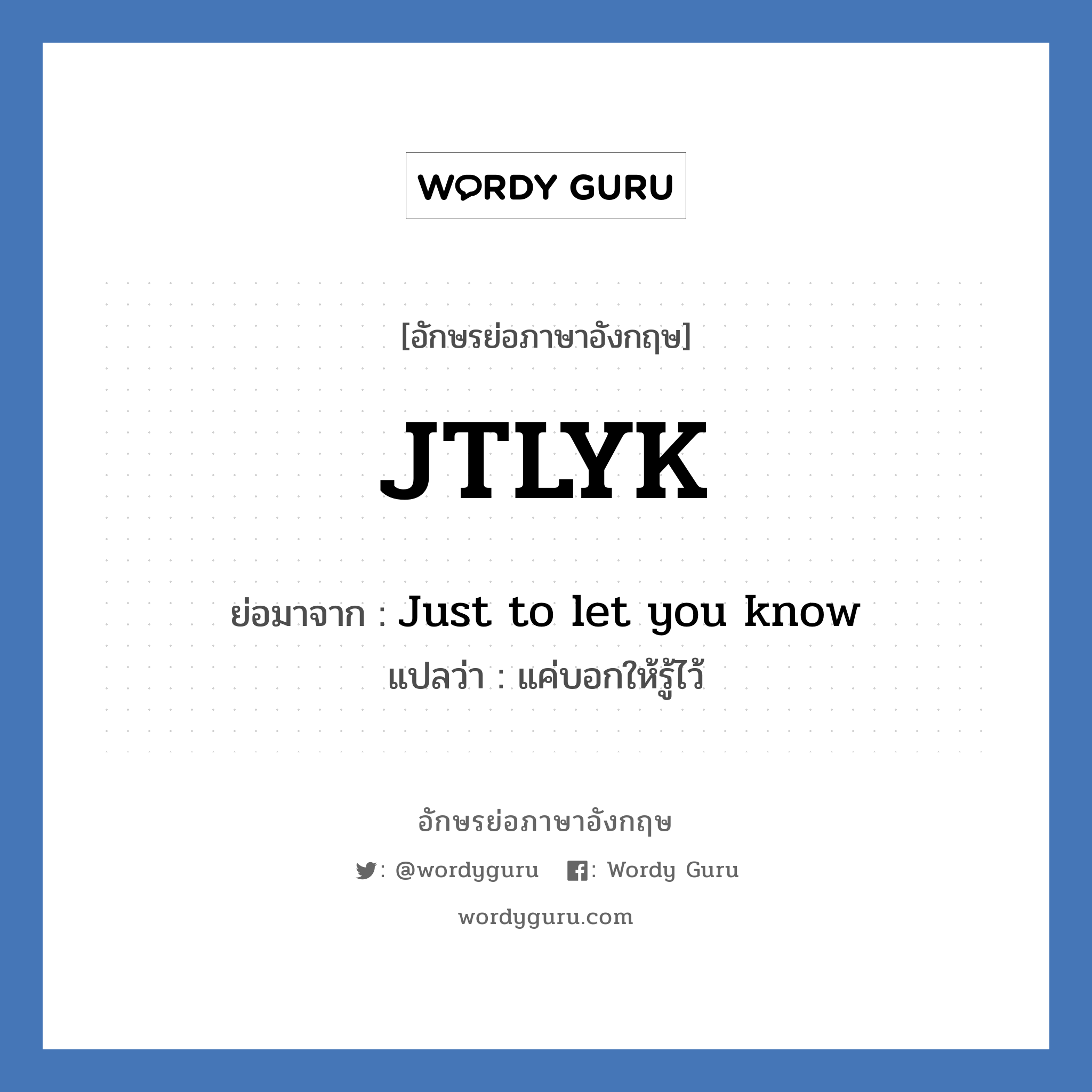 WORDY GURU

[อักษรย่อภาษาอังกฤษ]

JTLYK

ย่อมาจาก : Just to let you know

แปลว่า : แค่บอกให้รู้ไว้

อักษรย่อภาษาอังกฤษ

: @wordyguru : Wordy Guru

wordyguru.com